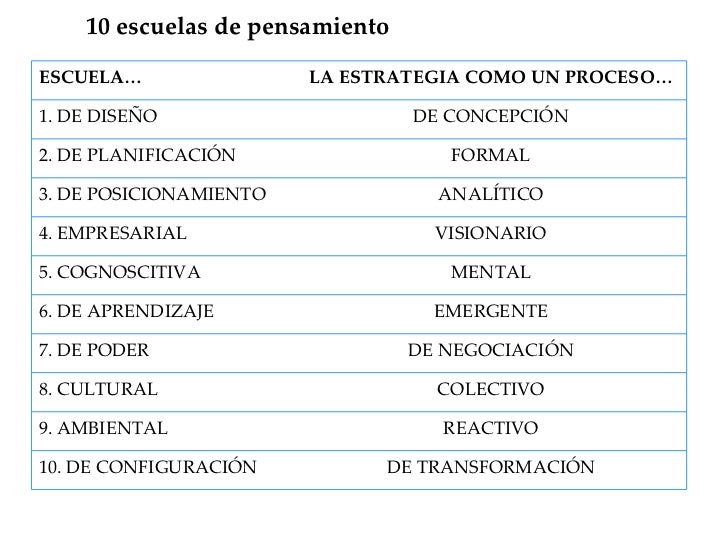 10 escuelas de pensamiento

| ESCUELA… | LA ESTRATEGIA COMO UN PROCESO… |
|---|---|
| 1. DE DISEÑO | DE CONCEPCIÓN |
| 2. DE PLANIFICACIÓN | FORMAL |
| 3. DE POSICIONAMIENTO | ANALÍTICO |
| 4. EMPRESARIAL | VISIONARIO |
| 5. COGNOSCITIVA | MENTAL |
| 6. DE APRENDIZAJE | EMERGENTE |
| 7. DE PODER | DE NEGOCIACIÓN |
| 8. CULTURAL | COLECTIVO |
| 9. AMBIENTAL | REACTIVO |
| 10. DE CONFIGURACIÓN | DE TRANSFORMACIÓN |